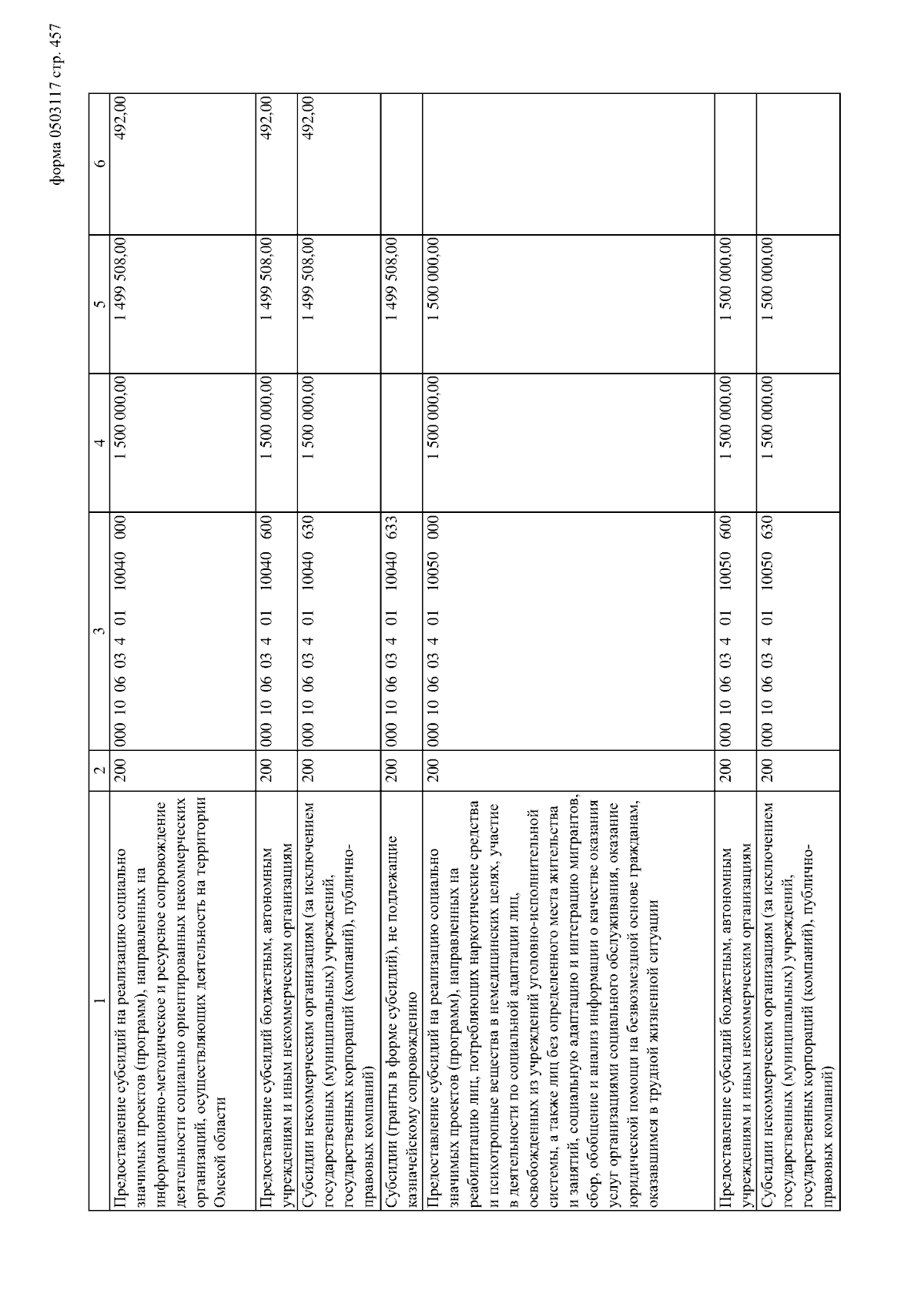 форма 0503117 стр. 457

| 1 | 2 | 3 | 4 | 5 | 6 |
|---|---|---|---|---|---|
| Предоставление субсидий на реализацию социально значимых проектов (программ), направленных на информационно-методическое и ресурсное сопровождение деятельности социально ориентированных некоммерческих организаций, осуществляющих деятельность на территории Омской области | 200 | 000 10 06 03 4 01 10040 000 | 1 500 000,00 | 1 499 508,00 | 492,00 |
| Предоставление субсидий бюджетным, автономным учреждениям и иным некоммерческим организациям | 200 | 000 10 06 03 4 01 10040 600 | 1 500 000,00 | 1 499 508,00 | 492,00 |
| Субсидии некоммерческим организациям (за исключением государственных (муниципальных) учреждений, государственных корпораций (компаний), публично-правовых компаний) | 200 | 000 10 06 03 4 01 10040 630 | 1 500 000,00 | 1 499 508,00 | 492,00 |
| Субсидии (гранты в форме субсидий), не подлежащие казначейскому сопровождению | 200 | 000 10 06 03 4 01 10040 633 | | 1 499 508,00 | |
| Предоставление субсидий на реализацию социально значимых проектов (программ), направленных на реабилитацию лиц, потребляющих наркотические средства и психотропные вещества в немедицинских целях, участие в деятельности по социальной адаптации лиц, освобожденных из учреждений уголовно-исполнительной системы, а также лиц без определенного места жительства и занятий, социальную адаптацию и интеграцию мигрантов, сбор, обобщение и анализ информации о качестве оказания услуг организациями социального обслуживания, оказание юридической помощи на безвозмездной основе гражданам, оказавшимся в трудной жизненной ситуации | 200 | 000 10 06 03 4 01 10050 000 | 1 500 000,00 | 1 500 000,00 | |
| Предоставление субсидий бюджетным, автономным учреждениям и иным некоммерческим организациям | 200 | 000 10 06 03 4 01 10050 600 | 1 500 000,00 | 1 500 000,00 | |
| Субсидии некоммерческим организациям (за исключением государственных (муниципальных) учреждений, государственных корпораций (компаний), публично-правовых компаний) | 200 | 000 10 06 03 4 01 10050 630 | 1 500 000,00 | 1 500 000,00 | |